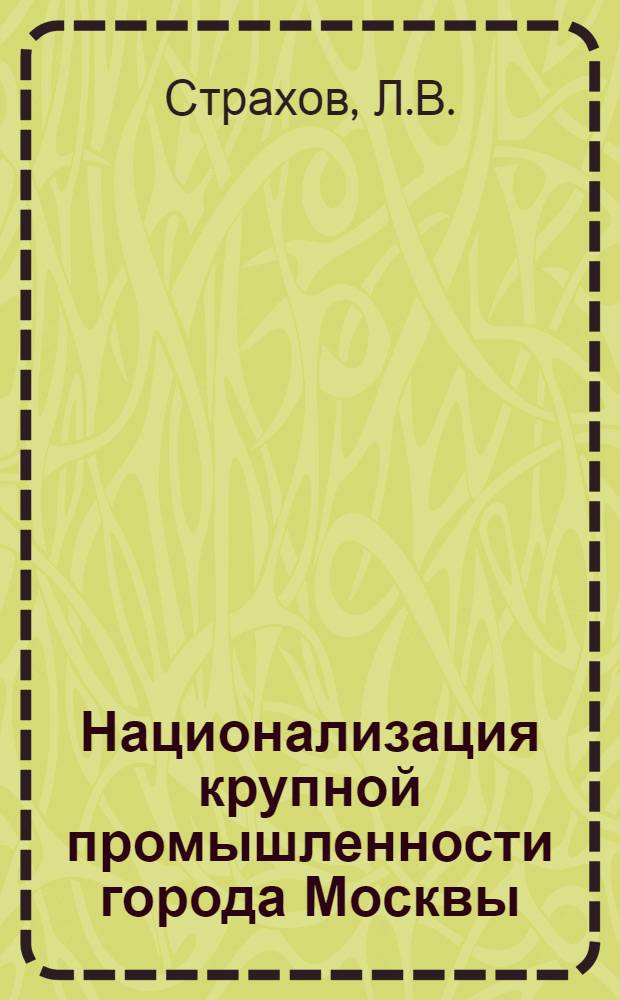 Страхов, Л.В.

Национализация крупной промышленности города Москвы